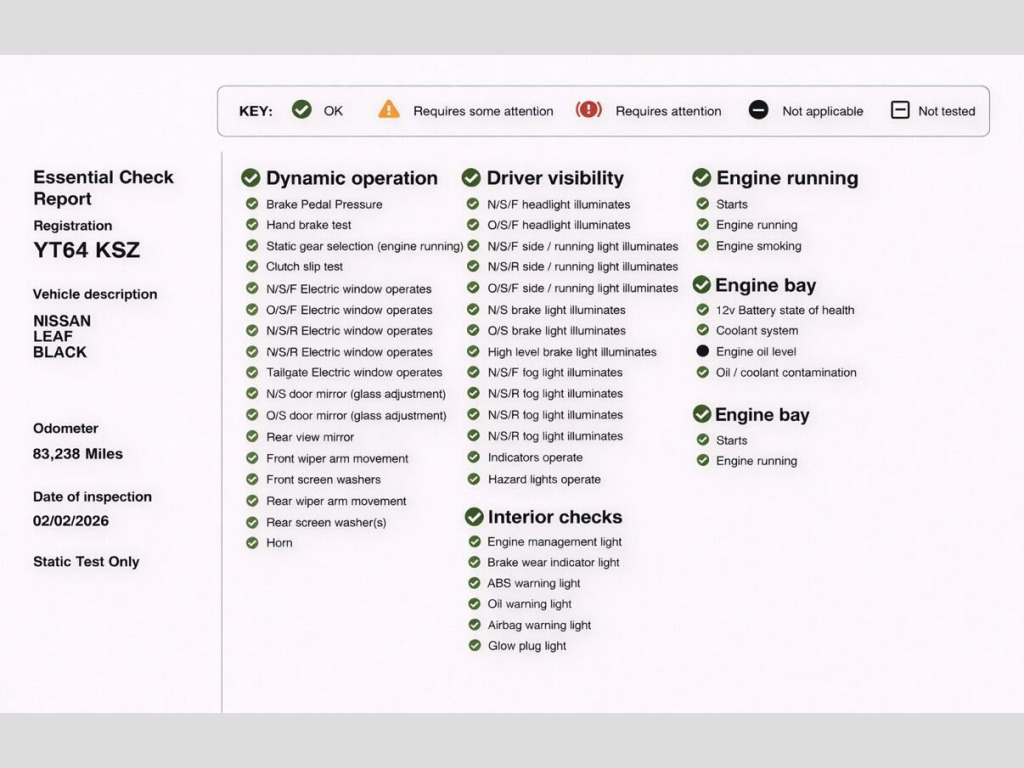 KEY: OK Requires some attention Requires attention Not applicable Not tested

Essential Check Report

Registration

YT64 KSZ

Vehicle description

NISSAN
LEAF
BLACK

Odometer

83,238 Miles

Date of inspection

02/02/2026

Static Test Only

Dynamic operation

Brake Pedal Pressure
Hand brake test
Static gear selection (engine running)
Clutch slip test
N/S/F Electric window operates
O/S/F Electric window operates
N/S/R Electric window operates
N/S/R Electric window operates
Tailgate Electric window operates
N/S door mirror (glass adjustment)
O/S door mirror (glass adjustment)
Rear view mirror
Front wiper arm movement
Front screen washers
Rear wiper arm movement
Rear screen washer(s)
Horn

Driver visibility

N/S/F headlight illuminates
O/S/F headlight illuminates
N/S/F side / running light illuminates
N/S/R side / running light illuminates
O/S/F side / running light illuminates
N/S brake light illuminates
O/S brake light illuminates
High level brake light illuminates
N/S/F fog light illuminates
N/S/R fog light illuminates
N/S/R fog light illuminates
N/S/R fog light illuminates
Indicators operate
Hazard lights operate

Interior checks

Engine management light
Brake wear indicator light
ABS warning light
Oil warning light
Airbag warning light
Glow plug light

Engine running

Starts
Engine running
Engine smoking

Engine bay

12v Battery state of health
Coolant system
Engine oil level
Oil / coolant contamination

Engine bay

Starts
Engine running